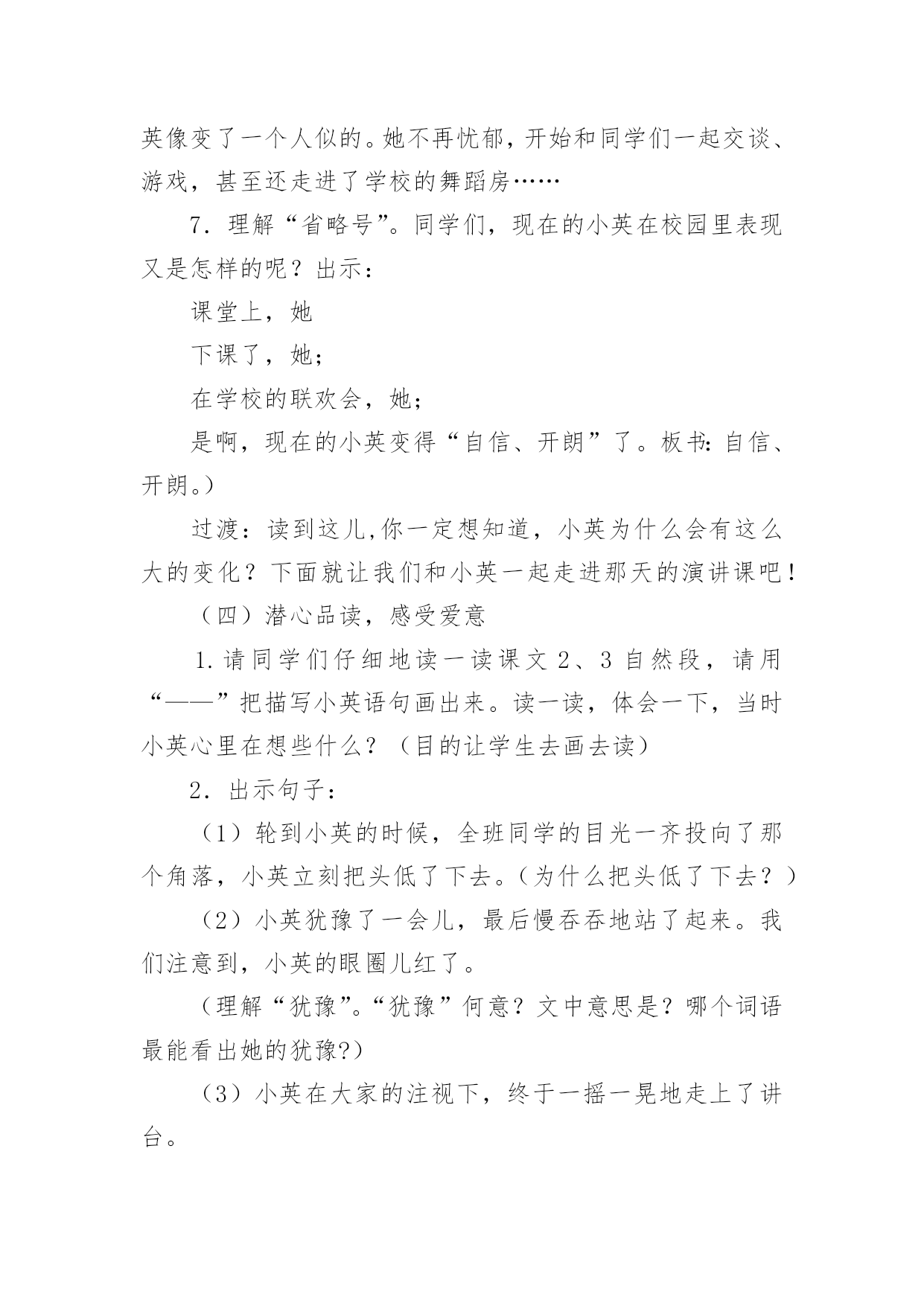 英像变了一个人似的。她不再忧郁，开始和同学们一起交谈、游戏，甚至还走进了学校的舞蹈房……

7．理解“省略号”。同学们，现在的小英在校园里表现又是怎样的呢？出示：

课堂上，她

下课了，她；

在学校的联欢会，她；

是啊，现在的小英变得“自信、开朗”了。板书：自信、开朗。）

过渡：读到这儿,你一定想知道，小英为什么会有这么大的变化？下面就让我们和小英一起走进那天的演讲课吧！

（四）潜心品读，感受爱意

1.请同学们仔细地读一读课文 2、3 自然段，请用“——”把描写小英语句画出来。读一读，体会一下，当时小英心里在想些什么？（目的让学生去画去读）

2．出示句子：

（1）轮到小英的时候，全班同学的目光一齐投向了那个角落，小英立刻把头低了下去。（为什么把头低了下去？）

（2）小英犹豫了一会儿，最后慢吞吞地站了起来。我们注意到，小英的眼圈儿红了。

（理解“犹豫”。“犹豫”何意？文中意思是？哪个词语最能看出她的犹豫?）

（3）小英在大家的注视下，终于一摇一晃地走上了讲台。